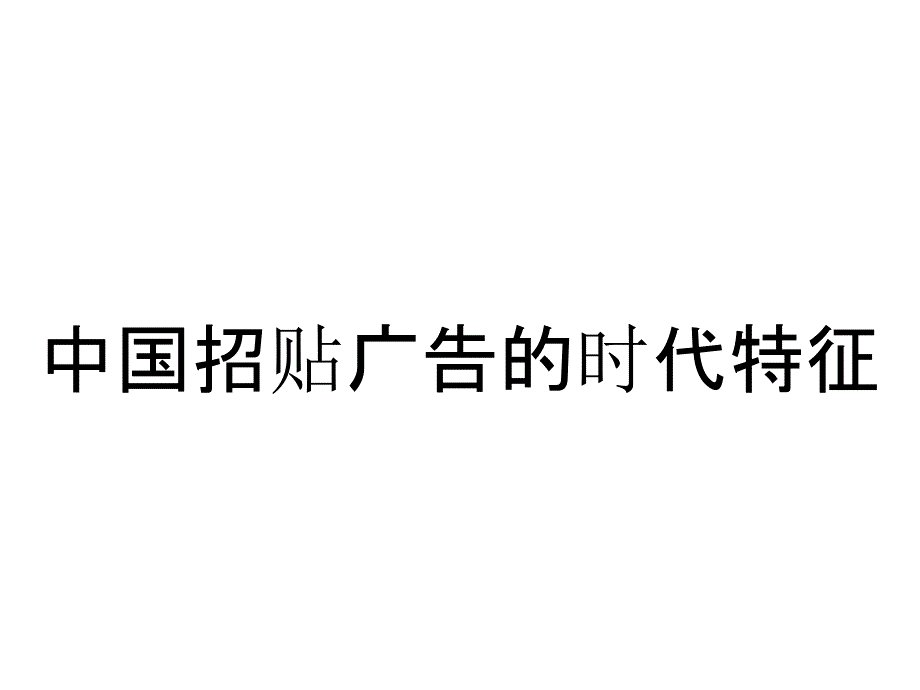 中国招贴广告的时代特征